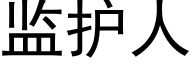 监护人